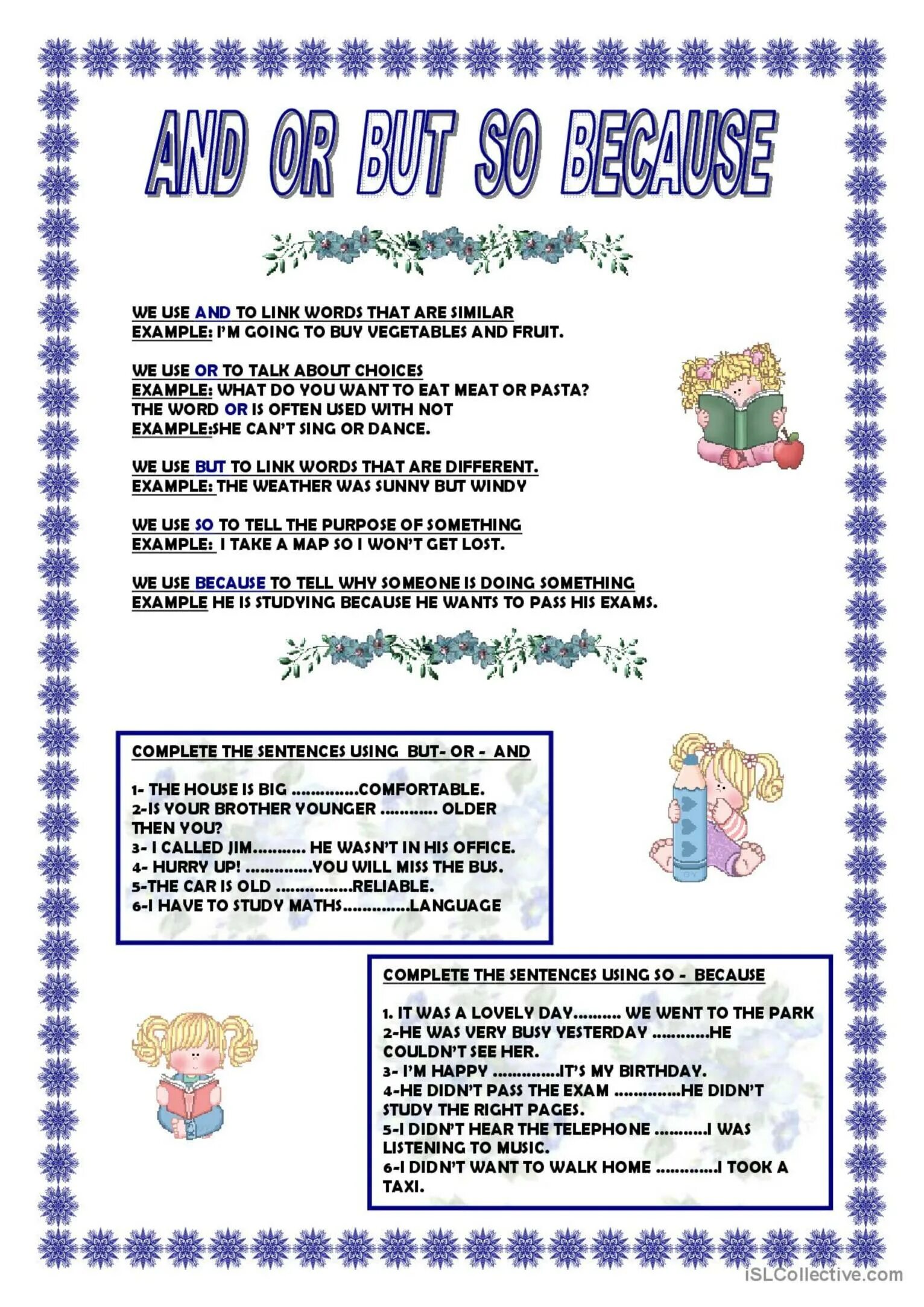 AND OR BUT SO BECAUSE

WE USE AND TO LINK WORDS THAT ARE SIMILAR
EXAMPLE: I'M GOING TO BUY VEGETABLES AND FRUIT.

WE USE OR TO TALK ABOUT CHOICES
EXAMPLE: WHAT DO YOU WANT TO EAT MEAT OR PASTA?
THE WORD OR IS OFTEN USED WITH NOT
EXAMPLE:SHE CAN'T SING OR DANCE.

WE USE BUT TO LINK WORDS THAT ARE DIFFERENT.
EXAMPLE: THE WEATHER WAS SUNNY BUT WINDY

WE USE SO TO TELL THE PURPOSE OF SOMETHING
EXAMPLE: I TAKE A MAP SO I WON'T GET LOST.

WE USE BECAUSE TO TELL WHY SOMEONE IS DOING SOMETHING
EXAMPLE HE IS STUDYING BECAUSE HE WANTS TO PASS HIS EXAMS.

COMPLETE THE SENTENCES USING BUT- OR - AND

1- THE HOUSE IS BIG ..............COMFORTABLE.
2-IS YOUR BROTHER YOUNGER ............ OLDER THEN YOU?
3- I CALLED JIM........... HE WASN'T IN HIS OFFICE.
4- HURRY UP! ..............YOU WILL MISS THE BUS.
5-THE CAR IS OLD ................RELIABLE.
6-I HAVE TO STUDY MATHS..............LANGUAGE

COMPLETE THE SENTENCES USING SO - BECAUSE

1. IT WAS A LOVELY DAY.......... WE WENT TO THE PARK
2-HE WAS VERY BUSY YESTERDAY ............HE COULDN'T SEE HER.
3- I'M HAPPY ..............IT'S MY BIRTHDAY.
4-HE DIDN'T PASS THE EXAM ..............HE DIDN'T STUDY THE RIGHT PAGES.
5-I DIDN'T HEAR THE TELEPHONE ...........I WAS LISTENING TO MUSIC.
6-I DIDN'T WANT TO WALK HOME .............I TOOK A TAXI.

iSLCollective.com